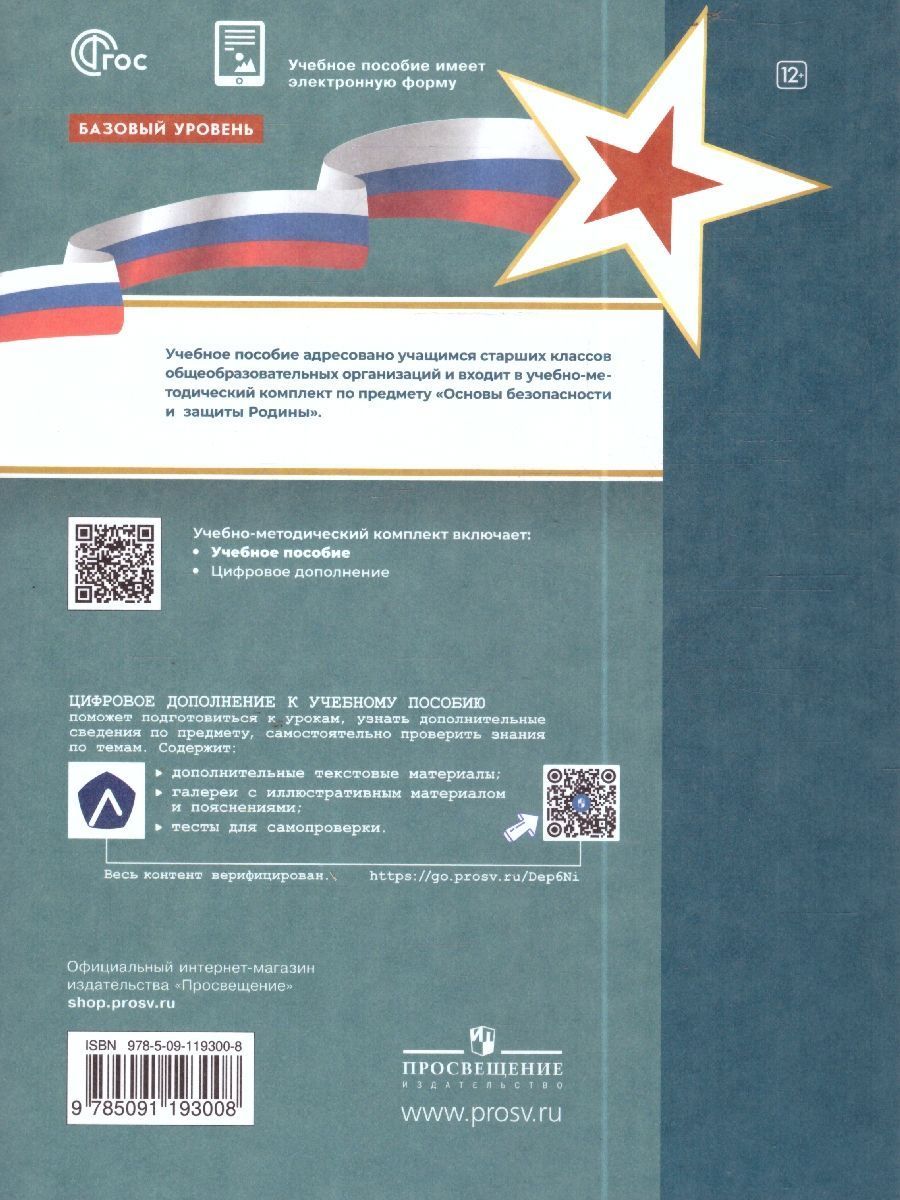 ФГОС

Учебное пособие имеет электронную форму

12+

БАЗОВЫЙ УРОВЕНЬ

Учебное пособие адресовано учащимся старших классов общеобразовательных организаций и входит в учебно-методический комплект по предмету «Основы безопасности и защиты Родины».

Учебно-методический комплект включает:
• Учебное пособие
• Цифровое дополнение

ЦИФРОВОЕ ДОПОЛНЕНИЕ К УЧЕБНОМУ ПОСОБИЮ поможет подготовиться к урокам, узнать дополнительные сведения по предмету, самостоятельно проверить знания по темам. Содержит:
▸ дополнительные текстовые материалы;
▸ галереи с иллюстративным материалом и пояснениями;
▸ тесты для самопроверки.

Весь контент верифицирован.

https://go.prosv.ru/Dep6Ni

Официальный интернет-магазин издательства «Просвещение»
shop.prosv.ru

ISBN 978-5-09-119300-8

9 785091 193008

ПРОСВЕЩЕНИЕ
ИЗДАТЕЛЬСТВО

www.prosv.ru